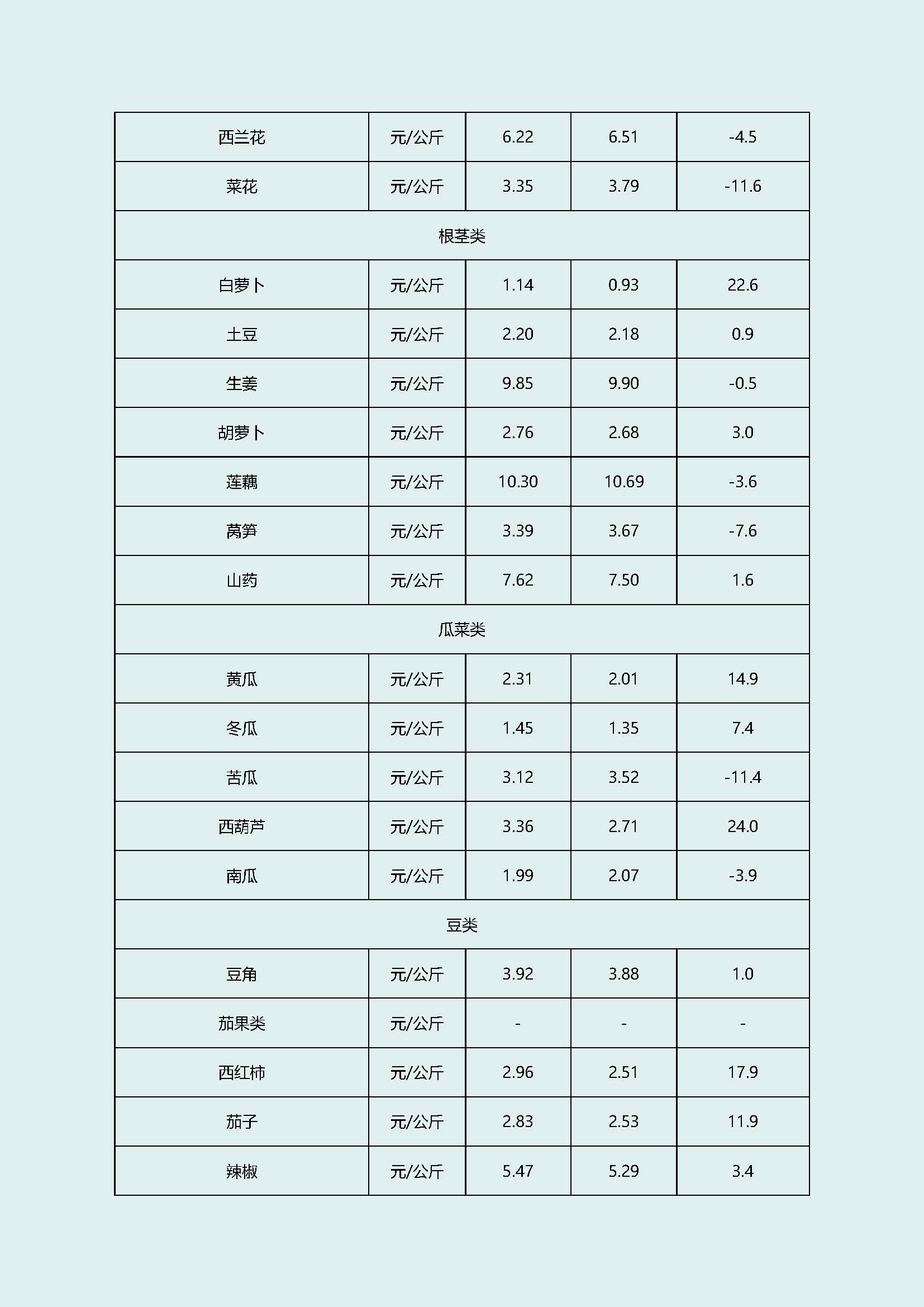 | 西兰花 | 元/公斤 | 6.22 | 6.51 | -4.5 |
|---|---|---|---|---|
| 菜花 | 元/公斤 | 3.35 | 3.79 | -11.6 |
| 根茎类 | | | | |
| 白萝卜 | 元/公斤 | 1.14 | 0.93 | 22.6 |
| 土豆 | 元/公斤 | 2.20 | 2.18 | 0.9 |
| 生姜 | 元/公斤 | 9.85 | 9.90 | -0.5 |
| 胡萝卜 | 元/公斤 | 2.76 | 2.68 | 3.0 |
| 莲藕 | 元/公斤 | 10.30 | 10.69 | -3.6 |
| 莴笋 | 元/公斤 | 3.39 | 3.67 | -7.6 |
| 山药 | 元/公斤 | 7.62 | 7.50 | 1.6 |
| 瓜菜类 | | | | |
| 黄瓜 | 元/公斤 | 2.31 | 2.01 | 14.9 |
| 冬瓜 | 元/公斤 | 1.45 | 1.35 | 7.4 |
| 苦瓜 | 元/公斤 | 3.12 | 3.52 | -11.4 |
| 西葫芦 | 元/公斤 | 3.36 | 2.71 | 24.0 |
| 南瓜 | 元/公斤 | 1.99 | 2.07 | -3.9 |
| 豆类 | | | | |
| 豆角 | 元/公斤 | 3.92 | 3.88 | 1.0 |
| 茄果类 | 元/公斤 | - | - | - |
| 西红柿 | 元/公斤 | 2.96 | 2.51 | 17.9 |
| 茄子 | 元/公斤 | 2.83 | 2.53 | 11.9 |
| 辣椒 | 元/公斤 | 5.47 | 5.29 | 3.4 |